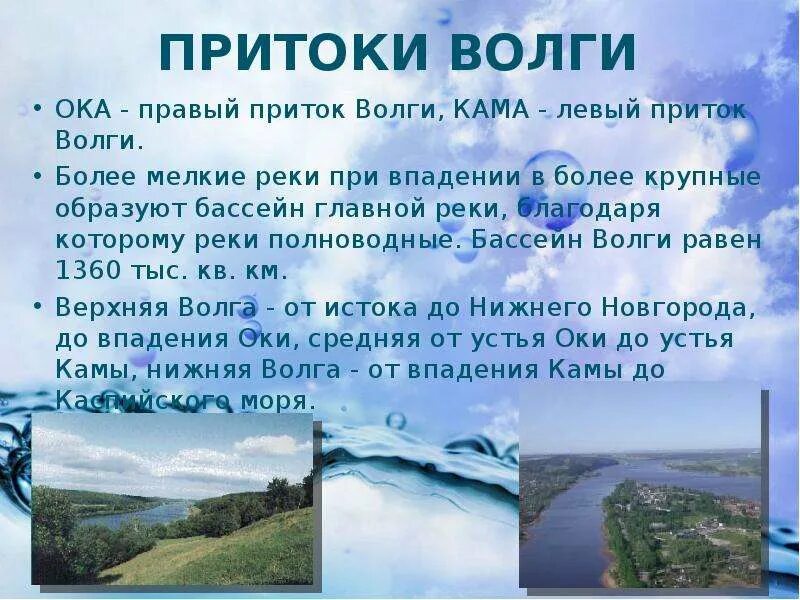 ПРИТОКИ ВОЛГИ

• ОКА - правый приток Волги, КАМА - левый приток Волги.

• Более мелкие реки при впадении в более крупные образуют бассейн главной реки, благодаря которому реки полноводные. Бассейн Волги равен 1360 тыс. кв. км.

• Верхняя Волга - от истока до Нижнего Новгорода, до впадения Оки, средняя от устья Оки до устья Камы, нижняя Волга - от впадения Камы до Каспийского моря.